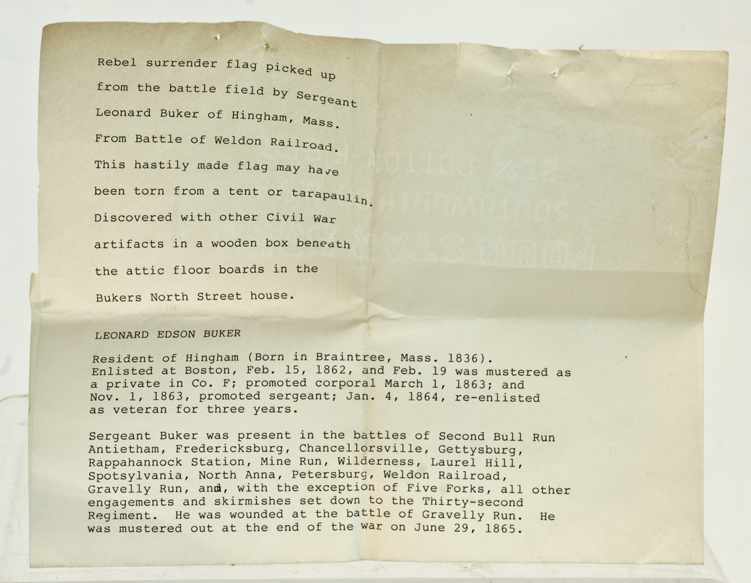 Rebel surrender flag picked up from the battle field by Sergeant Leonard Buker of Hingham, Mass. From Battle of Weldon Railroad. This hastily made flag may have been torn from a tent or tarapaulin. Discovered with other Civil War artifacts in a wooden box beneath the attic floor boards in the Bukers North Street house.

LEONARD EDSON BUKER

Resident of Hingham (Born in Braintree, Mass. 1836). Enlisted at Boston, Feb. 15, 1862, and Feb. 19 was mustered as a private in Co. F; promoted corporal March 1, 1863; and Nov. 1, 1863, promoted sergeant; Jan. 4, 1864, re-enlisted as veteran for three years.

Sergeant Buker was present in the battles of Second Bull Run Antietham, Fredericksburg, Chancellorsville, Gettysburg, Rappahannock Station, Mine Run, Wilderness, Laurel Hill, Spotsylvania, North Anna, Petersburg, Weldon Railroad, Gravelly Run, and, with the exception of Five Forks, all other engagements and skirmishes set down to the Thirty-second Regiment. He was wounded at the battle of Gravelly Run. He was mustered out at the end of the war on June 29, 1865.